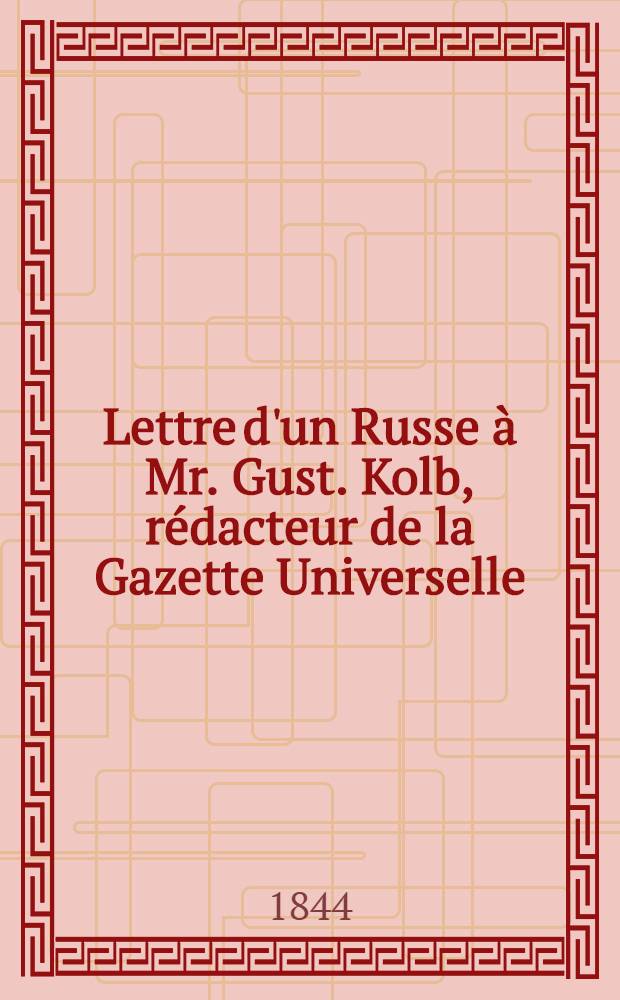 Lettre d'un Russe à Mr. Gust. Kolb, rédacteur de la Gazette Universelle

1844